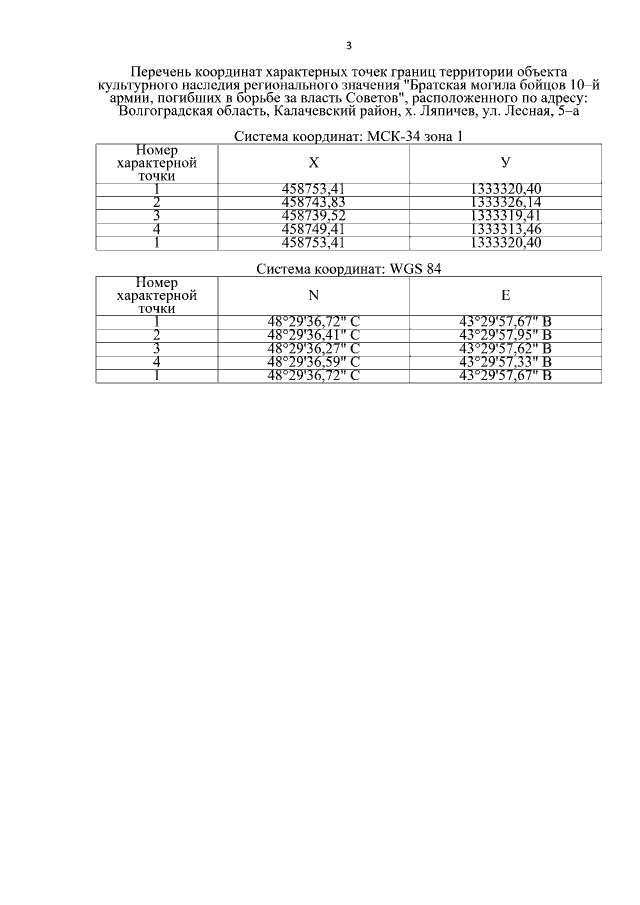 3

Перечень координат характерных точек границ территории объекта культурного наследия регионального значения "Братская могила бойцов 10–й армии, погибших в борьбе за власть Советов", расположенного по адресу: Волгоградская область, Калачевский район, х. Ляпичев, ул. Лесная, 5–а

Система координат: МСК-34 зона 1

| Номер характерной точки | X | У |
|---|---|---|
| 1 | 458753,41 | 1333320,40 |
| 2 | 458743,83 | 1333326,14 |
| 3 | 458739,52 | 1333319,41 |
| 4 | 458749,41 | 1333313,46 |
| 1 | 458753,41 | 1333320,40 |

Система координат: WGS 84

| Номер характерной точки | N | E |
|---|---|---|
| 1 | 48°29'36,72" С | 43°29'57,67" В |
| 2 | 48°29'36,41" С | 43°29'57,95" В |
| 3 | 48°29'36,27" С | 43°29'57,62" В |
| 4 | 48°29'36,59" С | 43°29'57,33" В |
| 1 | 48°29'36,72" С | 43°29'57,67" В |